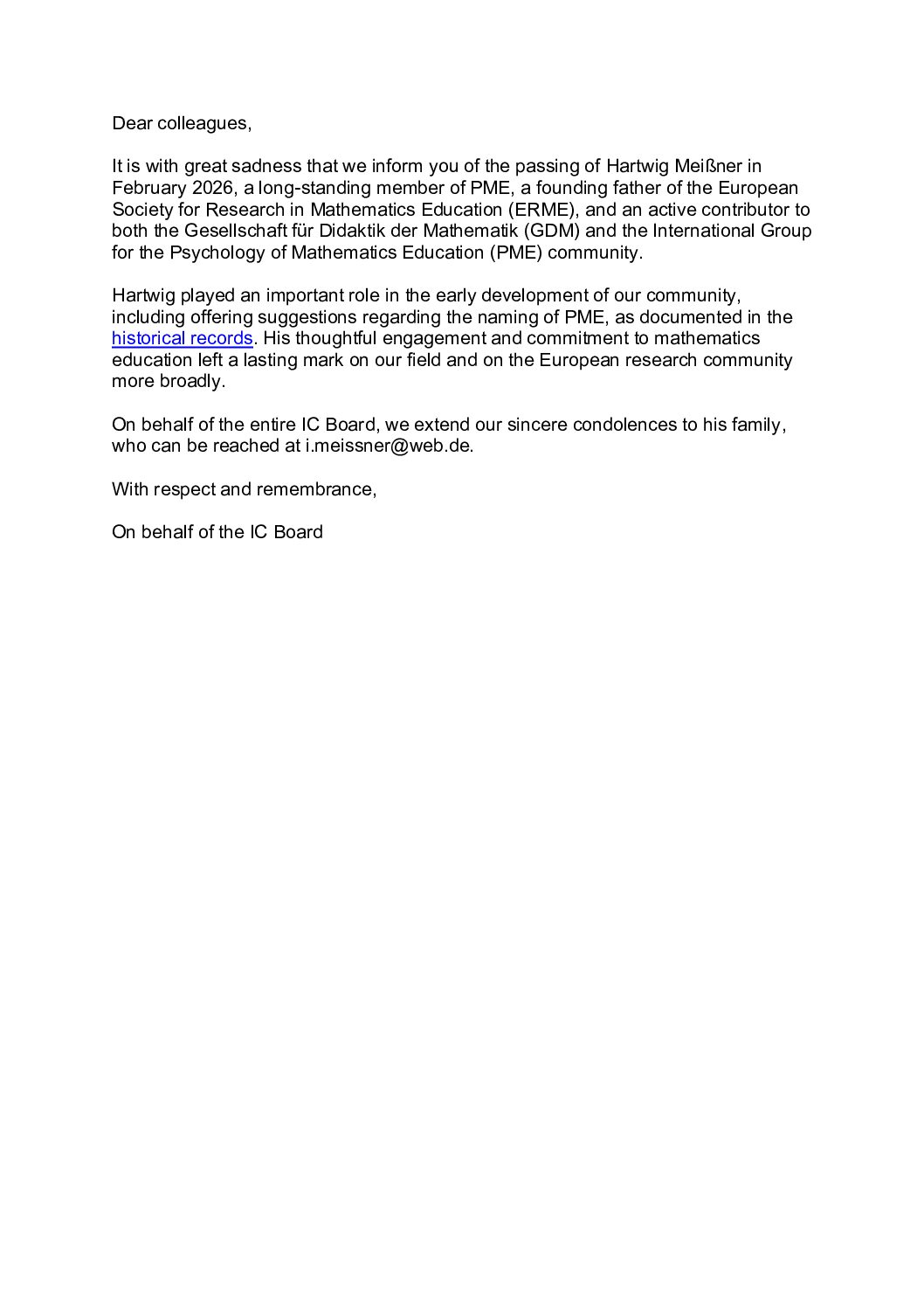 Dear colleagues,

It is with great sadness that we inform you of the passing of Hartwig Meißner in February 2026, a long-standing member of PME, a founding father of the European Society for Research in Mathematics Education (ERME), and an active contributor to both the Gesellschaft für Didaktik der Mathematik (GDM) and the International Group for the Psychology of Mathematics Education (PME) community.

Hartwig played an important role in the early development of our community, including offering suggestions regarding the naming of PME, as documented in the historical records. His thoughtful engagement and commitment to mathematics education left a lasting mark on our field and on the European research community more broadly.

On behalf of the entire IC Board, we extend our sincere condolences to his family, who can be reached at i.meissner@web.de.

With respect and remembrance,

On behalf of the IC Board